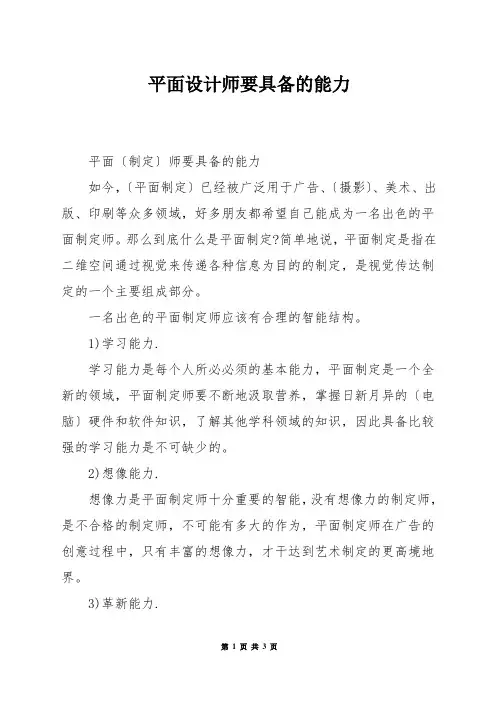 平面设计师要具备的能力

平面〔制定〕师要具备的能力

如今，〔平面制定〕已经被广泛用于广告、〔摄影〕、美术、出版、印刷等众多领域，好多朋友都希望自己能成为一名出色的平面制定师。那么到底什么是平面制定?简单地说，平面制定是指在二维空间通过视觉来传递各种信息为目的的制定，是视觉传达制定的一个主要组成部分。

一名出色的平面制定师应该有合理的智能结构。

1)学习能力.

学习能力是每个人所必必须的基本能力，平面制定是一个全新的领域，平面制定师要不断地汲取营养，掌握日新月异的〔电脑〕硬件和软件知识，了解其他学科领域的知识，因此具备比较强的学习能力是不可缺少的。

2)想像能力.

想像力是平面制定师十分重要的智能，没有想像力的制定师，是不合格的制定师，不可能有多大的作为，平面制定师在广告的创意过程中，只有丰富的想像力，才干达到艺术制定的更高境地界。

3)革新能力.

第 1 页 共 3 页